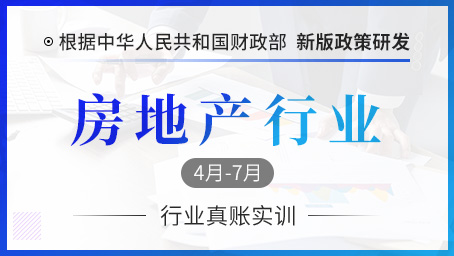 根据中华人民共和国财政部 新版政策研发

房地产行业

4月-7月

行业真账实训